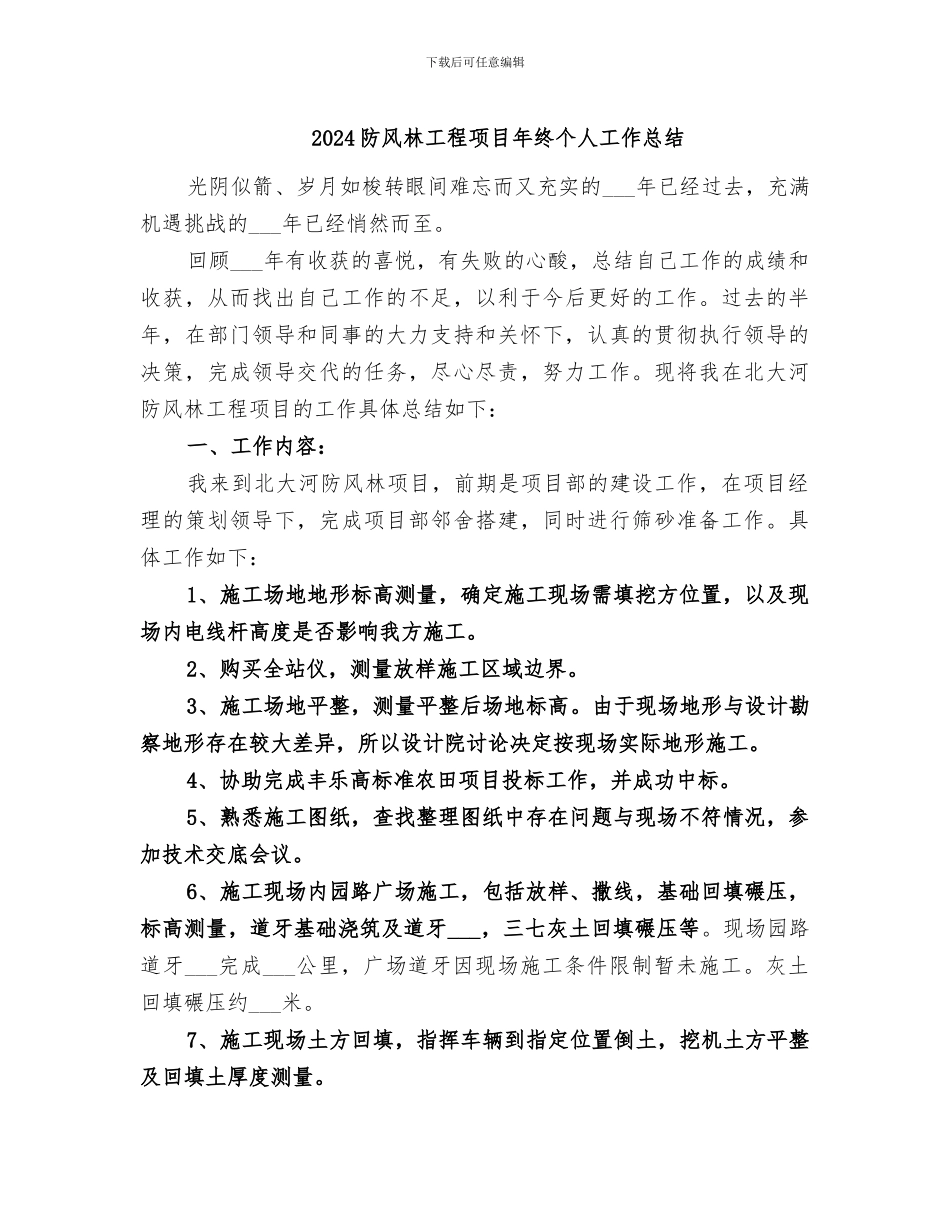 下载后可任意编辑

2024防风林工程项目年终个人工作总结

光阴似箭、岁月如梭转眼间难忘而又充实的___年已经过去，充满机遇挑战的___年已经悄然而至。

回顾___年有收获的喜悦，有失败的心酸，总结自己工作的成绩和收获，从而找出自己工作的不足，以利于今后更好的工作。过去的半年，在部门领导和同事的大力支持和关怀下，认真的贯彻执行领导的决策，完成领导交代的任务，尽心尽责，努力工作。现将我在北大河防风林工程项目的工作具体总结如下：

一、工作内容：

我来到北大河防风林项目，前期是项目部的建设工作，在项目经理的策划领导下，完成项目部邻舍搭建，同时进行筛砂准备工作。具体工作如下：

1、施工场地地形标高测量，确定施工现场需填挖方位置，以及现场内电线杆高度是否影响我方施工。

2、购买全站仪，测量放样施工区域边界。

3、施工场地平整，测量平整后场地标高。由于现场地形与设计勘察地形存在较大差异，所以设计院讨论决定按现场实际地形施工。

4、协助完成丰乐高标准农田项目投标工作，并成功中标。

5、熟悉施工图纸，查找整理图纸中存在问题与现场不符情况，参加技术交底会议。

6、施工现场内园路广场施工，包括放样、撒线，基础回填碾压，标高测量，道牙基础浇筑及道牙___，三七灰土回填碾压等。现场园路道牙___完成___公里，广场道牙因现场施工条件限制暂未施工。灰土回填碾压约___米。

7、施工现场土方回填，指挥车辆到指定位置倒土，挖机土方平整及回填土厚度测量。